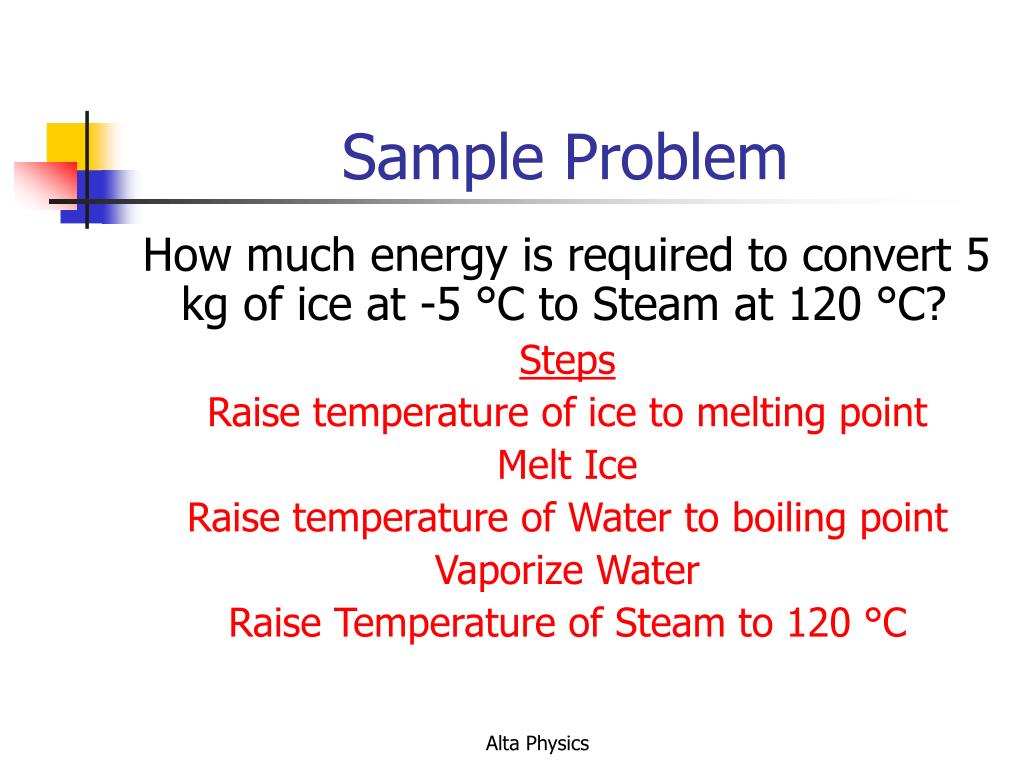 Sample Problem

How much energy is required to convert 5 kg of ice at -5 °C to Steam at 120 °C?

Steps

Raise temperature of ice to melting point

Melt Ice

Raise temperature of Water to boiling point

Vaporize Water

Raise Temperature of Steam to 120 °C

Alta Physics